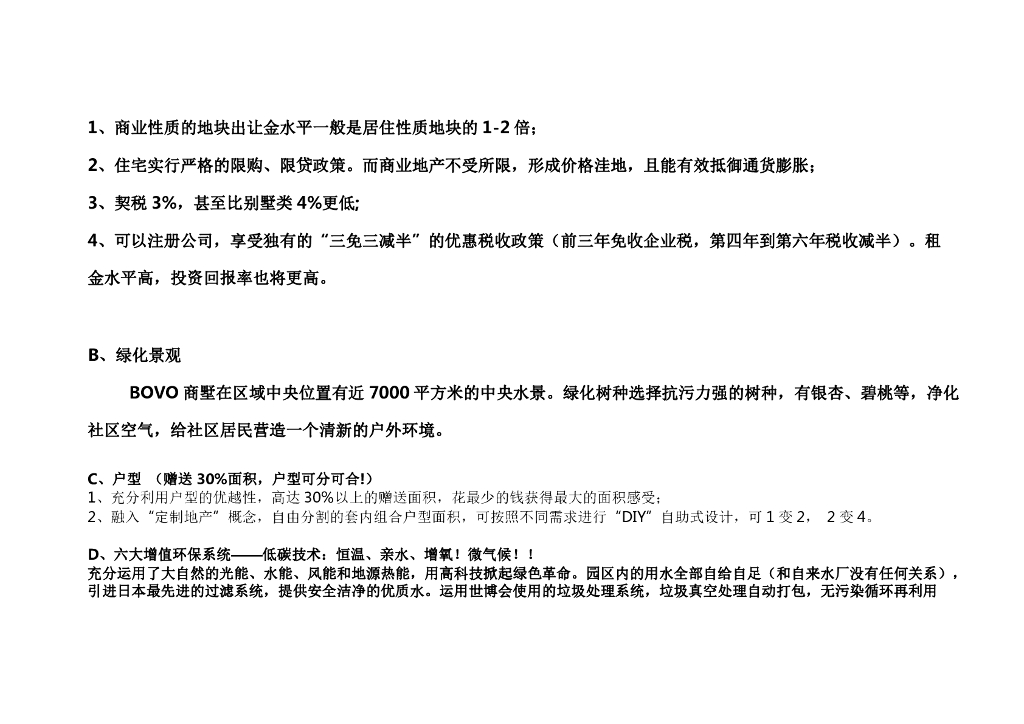 1、商业性质的地块出让金水平一般是居住性质地块的 1-2 倍；

2、住宅实行严格的限购、限贷政策。而商业地产不受所限，形成价格洼地，且能有效抵御通货膨胀；

3、契税 3%，甚至比别墅类 4%更低;

4、可以注册公司，享受独有的“三免三减半”的优惠税收政策（前三年免收企业税，第四年到第六年税收减半）。租金水平高，投资回报率也将更高。

B、绿化景观

BOVO 商墅在区域中央位置有近 7000 平方米的中央水景。绿化树种选择抗污力强的树种，有银杏、碧桃等，净化社区空气，给社区居民营造一个清新的户外环境。

C、户型 （赠送 30%面积，户型可分可合!）
1、充分利用户型的优越性，高达 30%以上的赠送面积，花最少的钱获得最大的面积感受;
2、融入“定制地产”概念，自由分割的套内组合户型面积，可按照不同需求进行“DIY”自助式设计，可 1 变 2， 2 变 4。

D、六大增值环保系统——低碳技术：恒温、亲水、增氧！微气候！！
充分运用了大自然的光能、水能、风能和地源热能，用高科技掀起绿色革命。园区内的用水全部自给自足（和自来水厂没有任何关系），引进日本最先进的过滤系统，提供安全洁净的优质水。运用世博会使用的垃圾处理系统，垃圾真空处理自动打包，无污染循环再利用